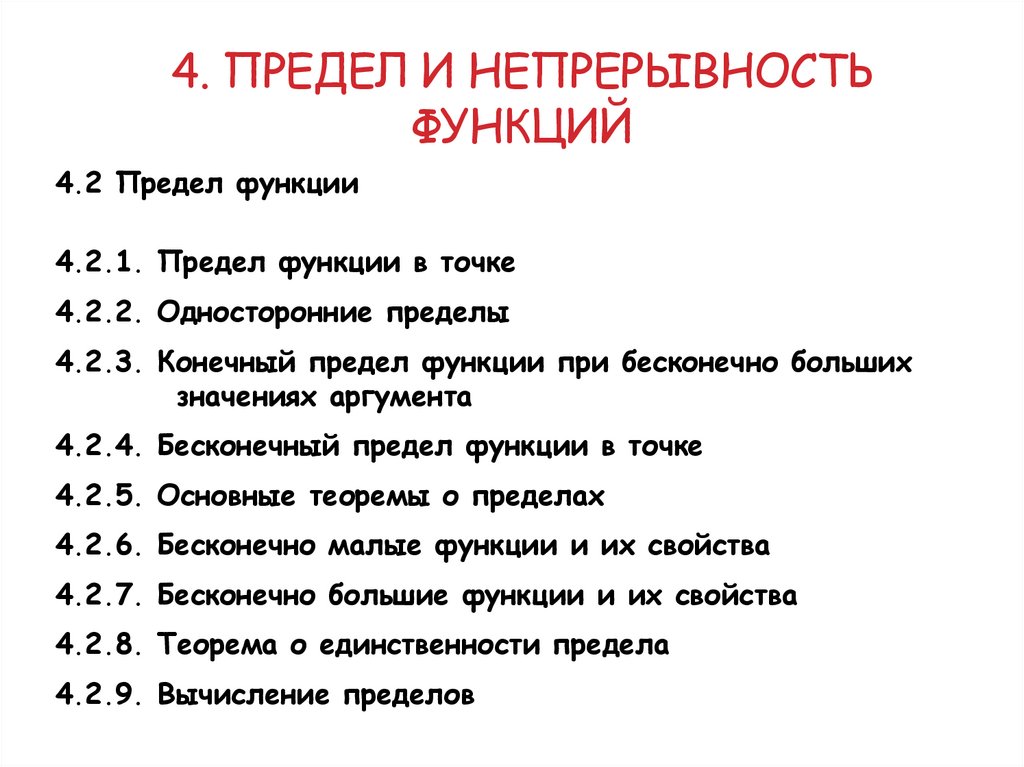 4. ПРЕДЕЛ И НЕПРЕРЫВНОСТЬ ФУНКЦИЙ

4.2 Предел функции

4.2.1. Предел функции в точке

4.2.2. Односторонние пределы

4.2.3. Конечный предел функции при бесконечно больших значениях аргумента

4.2.4. Бесконечный предел функции в точке

4.2.5. Основные теоремы о пределах

4.2.6. Бесконечно малые функции и их свойства

4.2.7. Бесконечно большие функции и их свойства

4.2.8. Теорема о единственности предела

4.2.9. Вычисление пределов